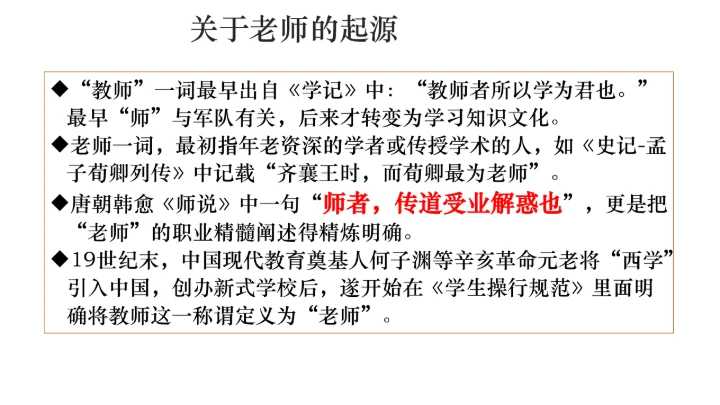 关于老师的起源

◆“教师”一词最早出自《学记》中：“教师者所以学为君也。”最早“师”与军队有关，后来才转变为学习知识文化。

◆老师一词，最初指年老资深的学者或传授学术的人，如《史记-孟子荀卿列传》中记载“齐襄王时，而荀卿最为老师”。

◆唐朝韩愈《师说》中一句“师者，传道受业解惑也”，更是把“老师”的职业精髓阐述得精炼明确。

◆19世纪末，中国现代教育奠基人何子渊等辛亥革命元老将“西学”引入中国，创办新式学校后，遂开始在《学生操行规范》里面明确将教师这一称谓定义为“老师”。